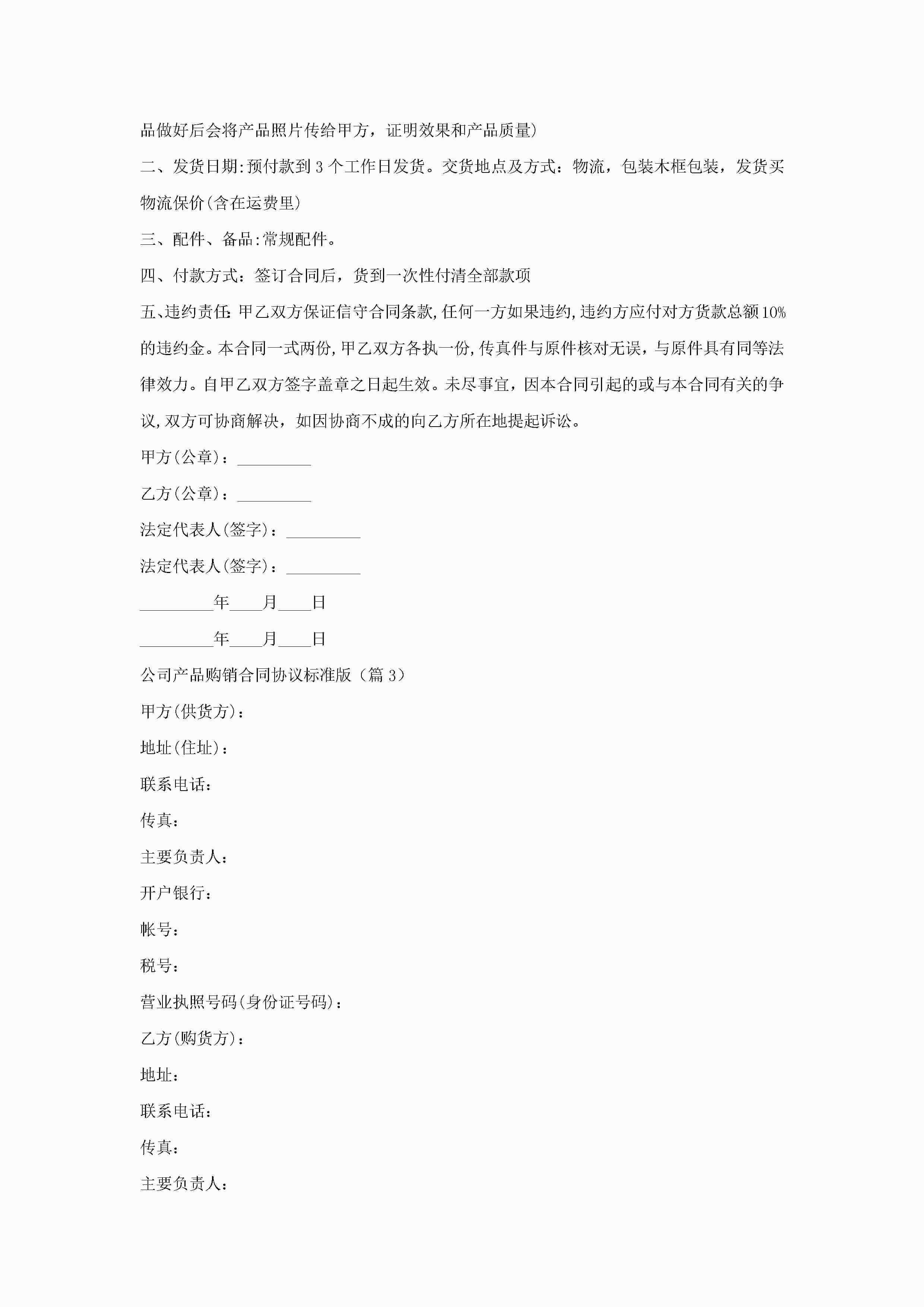 品做好后会将产品照片传给甲方，证明效果和产品质量)

二、发货日期:预付款到 3 个工作日发货。交货地点及方式：物流，包装木框包装，发货买物流保价(含在运费里)

三、配件、备品:常规配件。

四、付款方式：签订合同后，货到一次性付清全部款项

五、违约责任:甲乙双方保证信守合同条款,任何一方如果违约,违约方应付对方货款总额10%的违约金。本合同一式两份,甲乙双方各执一份,传真件与原件核对无误，与原件具有同等法律效力。自甲乙双方签字盖章之日起生效。未尽事宜，因本合同引起的或与本合同有关的争议,双方可协商解决，如因协商不成的向乙方所在地提起诉讼。

甲方(公章)：_________

乙方(公章)：_________

法定代表人(签字)：_________

法定代表人(签字)：_________

_________年____月____日

_________年____月____日

公司产品购销合同协议标准版（篇 3）

甲方(供货方)：

地址(住址)：

联系电话：

传真：

主要负责人：

开户银行：

帐号：

税号：

营业执照号码(身份证号码)：

乙方(购货方)：

地址：

联系电话：

传真：

主要负责人：